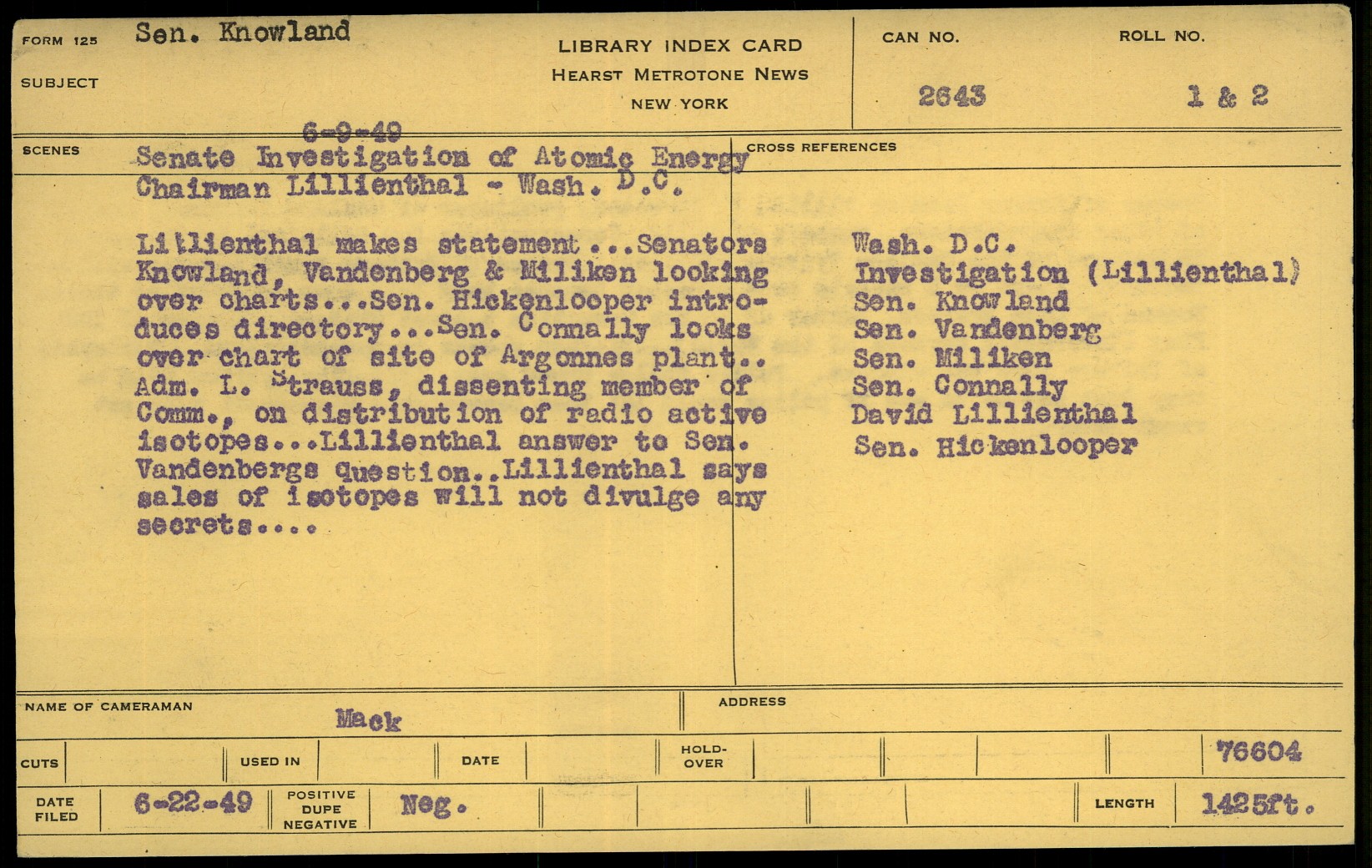 FORM 125 Sen. Knowland

SUBJECT

LIBRARY INDEX CARD
HEARST METROTONE NEWS
NEW YORK

CAN NO. 2643

ROLL NO. 1 & 2

SCENES

6-9-49
Senate Investigation of Atomic Energy Chairman Lillienthal - Wash. D.C.

Litlienthal makes statement...Senators Knowland, Vandenberg & Miliken looking over charts...Sen. Hickenlooper introduces directory...Sen. Connally looks over chart of site of Argonnes plant.. Adm. L. Strauss, dissenting member of Comm., on distribution of radio active isotopes...Lillienthal answer to Sen. Vandenbergs question..Lillienthal says sales of isotopes will not divulge any secrets....

CROSS REFERENCES

Wash. D.C.
Investigation (Lillienthal)
Sen. Knowland
Sen. Vandenberg
Sen. Miliken
Sen. Connally
David Lillienthal
Sen. Hickenlooper

NAME OF CAMERAMAN Mack

ADDRESS

CUTS

USED IN

DATE

HOLD-OVER

76604

DATE FILED 6-22-49

POSITIVE DUPE NEGATIVE Neg.

LENGTH 1425ft.